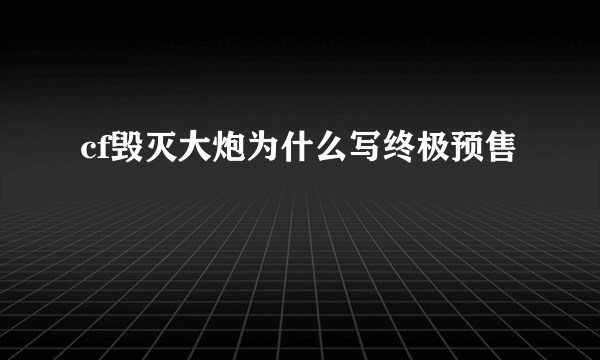 cf毁灭大炮为什么写终极预售